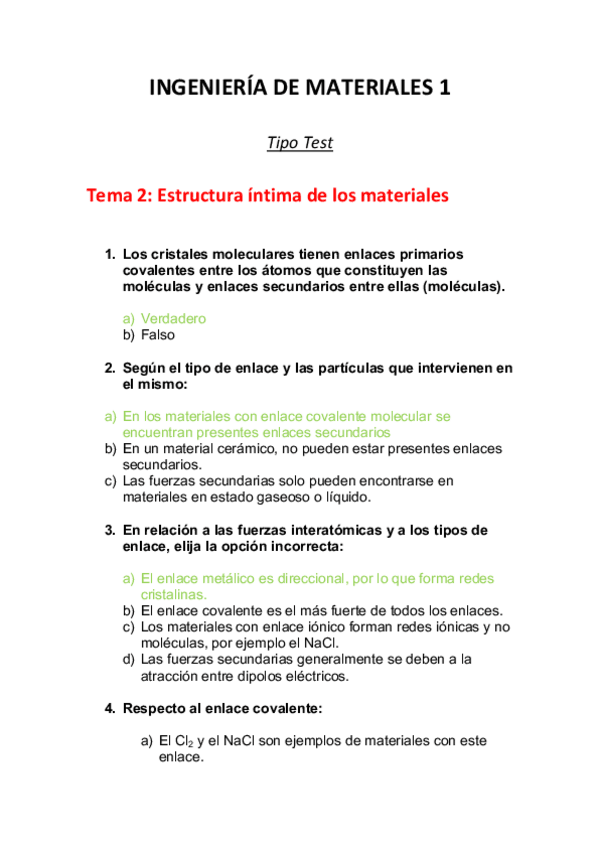 INGENIERÍA DE MATERIALES 1

Tipo Test

Tema 2: Estructura íntima de los materiales

1. Los cristales moleculares tienen enlaces primarios covalentes entre los átomos que constituyen las moléculas y enlaces secundarios entre ellas (moléculas).

a) Verdadero
b) Falso

2. Según el tipo de enlace y las partículas que intervienen en el mismo:

a) En los materiales con enlace covalente molecular se encuentran presentes enlaces secundarios
b) En un material cerámico, no pueden estar presentes enlaces secundarios.
c) Las fuerzas secundarias solo pueden encontrarse en materiales en estado gaseoso o líquido.

3. En relación a las fuerzas interatómicas y a los tipos de enlace, elija la opción incorrecta:

a) El enlace metálico es direccional, por lo que forma redes cristalinas.
b) El enlace covalente es el más fuerte de todos los enlaces.
c) Los materiales con enlace iónico forman redes iónicas y no moléculas, por ejemplo el NaCl.
d) Las fuerzas secundarias generalmente se deben a la atracción entre dipolos eléctricos.

4. Respecto al enlace covalente:

a) El $Cl_2$ y el NaCl son ejemplos de materiales con este enlace.